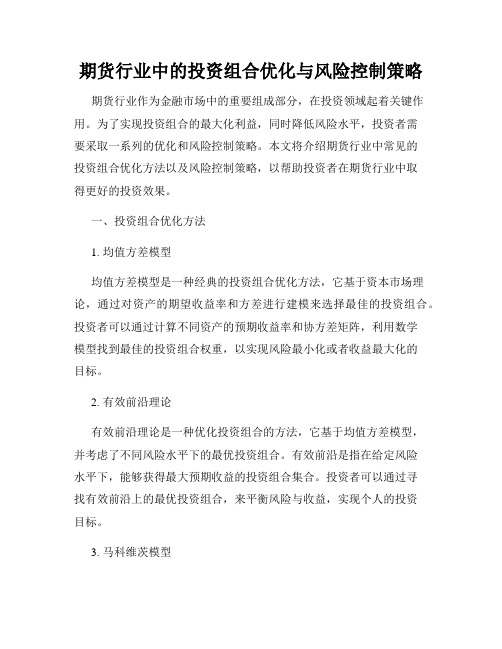 期货行业中的投资组合优化与风险控制策略

期货行业作为金融市场中的重要组成部分，在投资领域起着关键作用。为了实现投资组合的最大化利益，同时降低风险水平，投资者需要采取一系列的优化和风险控制策略。本文将介绍期货行业中常见的投资组合优化方法以及风险控制策略，以帮助投资者在期货行业中取得更好的投资效果。

一、投资组合优化方法

1. 均值方差模型

均值方差模型是一种经典的投资组合优化方法，它基于资本市场理论，通过对资产的期望收益率和方差进行建模来选择最佳的投资组合。投资者可以通过计算不同资产的预期收益率和协方差矩阵，利用数学模型找到最佳的投资组合权重，以实现风险最小化或者收益最大化的目标。

2. 有效前沿理论

有效前沿理论是一种优化投资组合的方法，它基于均值方差模型，并考虑了不同风险水平下的最优投资组合。有效前沿是指在给定风险水平下，能够获得最大预期收益的投资组合集合。投资者可以通过寻找有效前沿上的最优投资组合，来平衡风险与收益，实现个人的投资目标。

3. 马科维茨模型